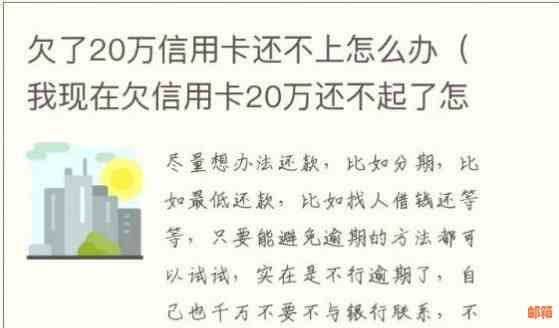 欠了20万信用卡还不上怎么办（我现在欠信用卡20万还不起了怎

尽量想办法还款，比如分期，比如最低还款，比如找人借钱还等等，只要能避免逾期的方法都可以试试，实在是不行逾期了，自己也千万不要不与银行联系，不

邮箱